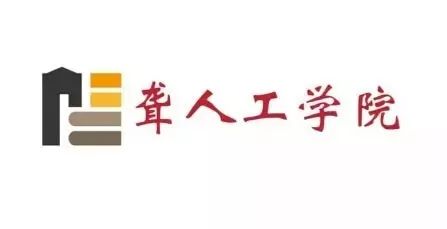 聋人工学院